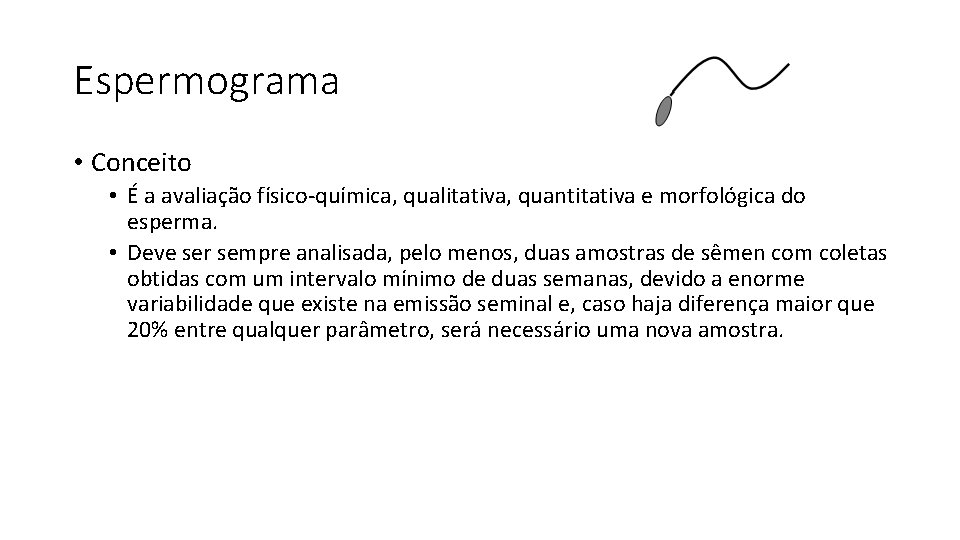 Espermograma

• Conceito

• É a avaliação físico-química, qualitativa, quantitativa e morfológica do esperma.

• Deve ser sempre analisada, pelo menos, duas amostras de sêmen com coletas obtidas com um intervalo mínimo de duas semanas, devido a enorme variabilidade que existe na emissão seminal e, caso haja diferença maior que 20% entre qualquer parâmetro, será necessário uma nova amostra.